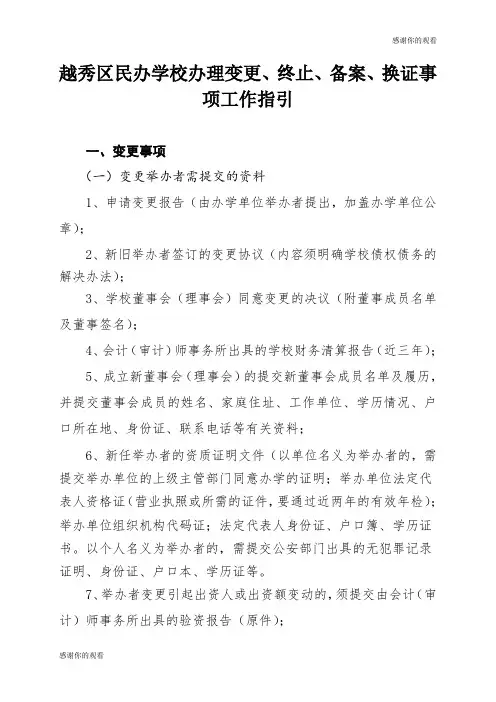 感谢你的观看

越秀区民办学校办理变更、终止、备案、换证事项工作指引

一、变更事项

（一）变更举办者需提交的资料

1、申请变更报告（由办学单位举办者提出，加盖办学单位公章）；

2、新旧举办者签订的变更协议（内容须明确学校债权债务的解决办法）；

3、学校董事会（理事会）同意变更的决议（附董事成员名单及董事签名）；

4、会计（审计）师事务所出具的学校财务清算报告（近三年）；

5、成立新董事会（理事会）的提交新董事会成员名单及履历，并提交董事会成员的姓名、家庭住址、工作单位、学历情况、户口所在地、身份证、联系电话等有关资料；

6、新任举办者的资质证明文件（以单位名义为举办者的，需提交举办单位的上级主管部门同意办学的证明；举办单位法定代表人资格证（营业执照或所需的证件，要通过近两年的有效年检）；举办单位组织机构代码证；法定代表人身份证、户口簿、学历证书。以个人名义为举办者的，需提交公安部门出具的无犯罪记录证明、身份证、户口本、学历证等。

7、举办者变更引起出资人或出资额变动的，须提交由会计（审计）师事务所出具的验资报告（原件）；

感谢你的观看